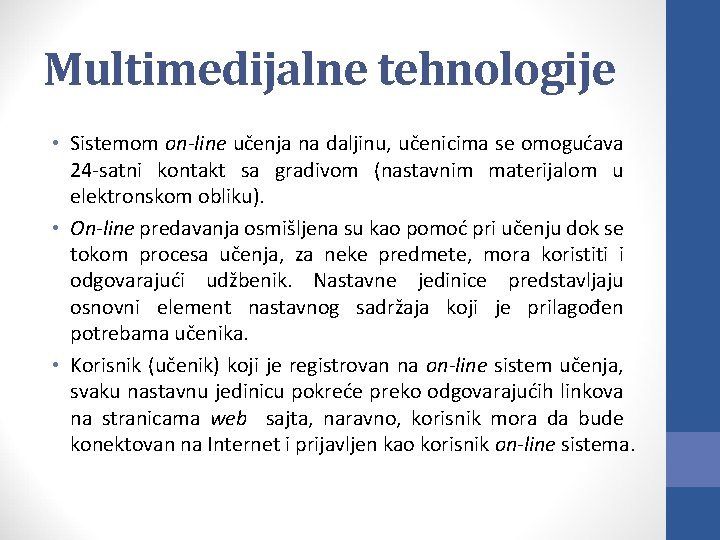 Multimedijalne tehnologije

• Sistemom on-line učenja na daljinu, učenicima se omogućava 24-satni kontakt sa gradivom (nastavnim materijalom u elektronskom obliku).

• On-line predavanja osmišljena su kao pomoć pri učenju dok se tokom procesa učenja, za neke predmete, mora koristiti i odgovarajući udžbenik. Nastavne jedinice predstavljaju osnovni element nastavnog sadržaja koji je prilagođen potrebama učenika.

• Korisnik (učenik) koji je registrovan na on-line sistem učenja, svaku nastavnu jedinicu pokreće preko odgovarajućih linkova na stranicama web sajta, naravno, korisnik mora da bude konektovan na Internet i prijavljen kao korisnik on-line sistema.